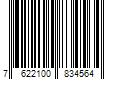 7 622100 834564